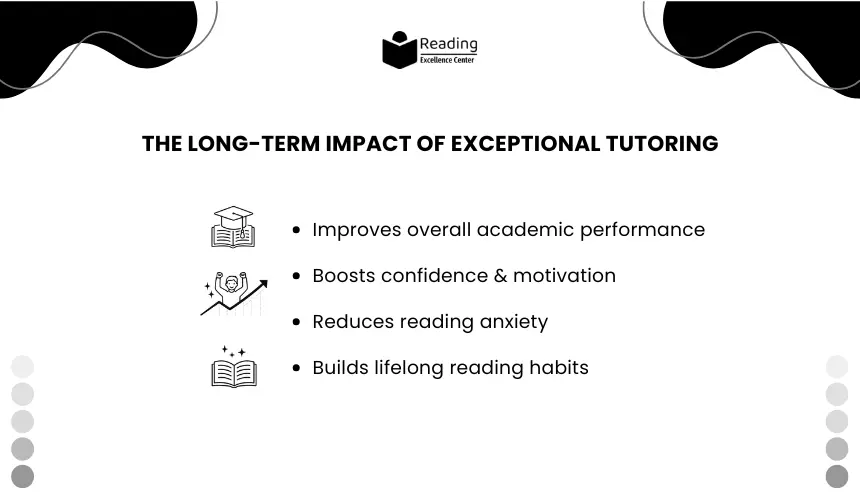 Reading
Excellence Center

THE LONG-TERM IMPACT OF EXCEPTIONAL TUTORING

• Improves overall academic performance
• Boosts confidence & motivation
• Reduces reading anxiety
• Builds lifelong reading habits